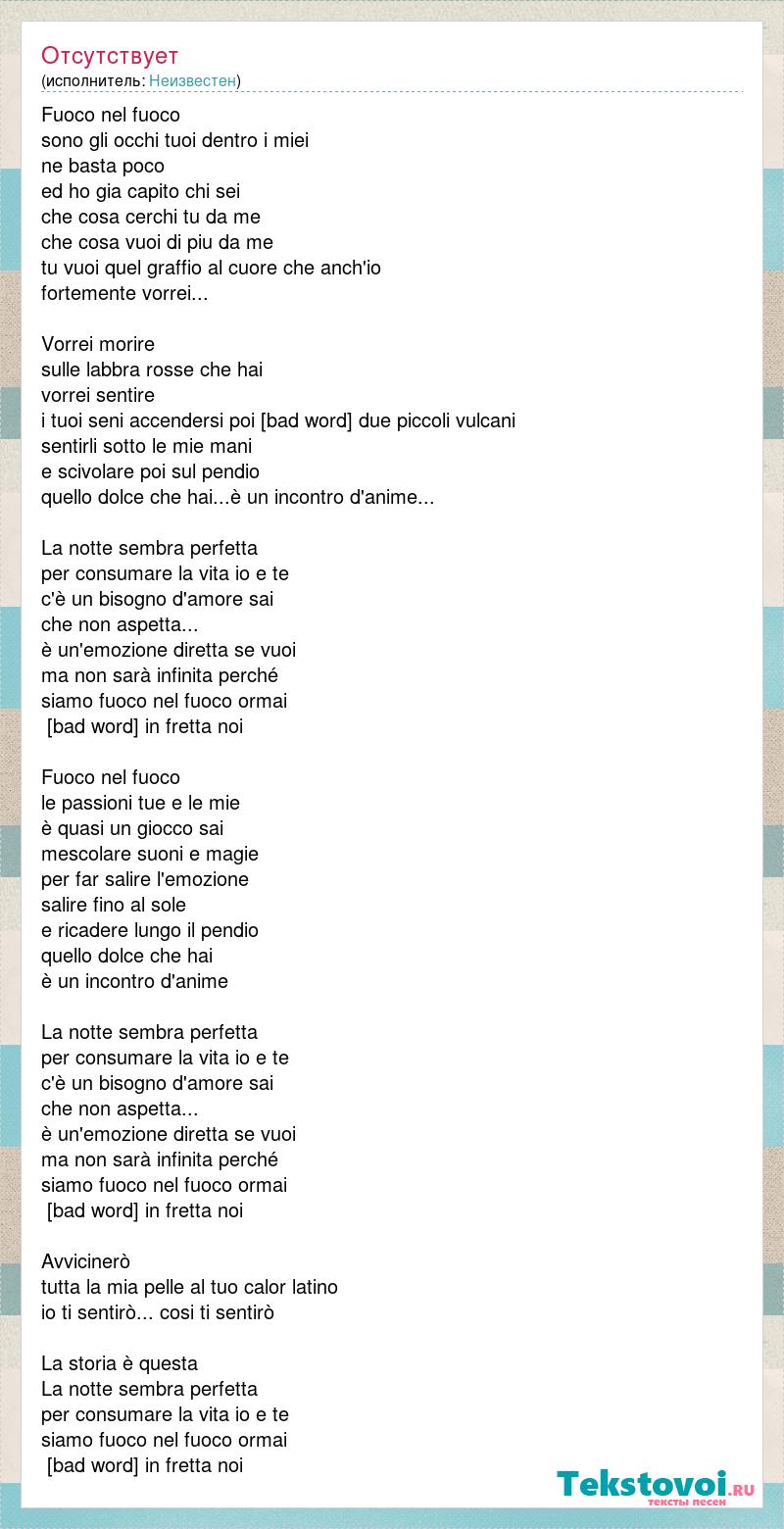 Отсутствует
(исполнитель: Неизвестен)

Fuoco nel fuoco
sono gli occhi tuoi dentro i miei
ne basta poco
ed ho gia capito chi sei
che cosa cerchi tu da me
che cosa vuoi di piu da me
tu vuoi quel graffio al cuore che anch'io
fortemente vorrei...

Vorrei morire
sulle labbra rosse che hai
vorrei sentire
i tuoi seni accendersi poi [bad word] due piccoli vulcani
sentirli sotto le mie mani
e scivolare poi sul pendio
quello dolce che hai...è un incontro d'anime...

La notte sembra perfetta
per consumare la vita io e te
c'è un bisogno d'amore sai
che non aspetta...
è un'emozione diretta se vuoi
ma non sarà infinita perché
siamo fuoco nel fuoco ormai
[bad word] in fretta noi

Fuoco nel fuoco
le passioni tue e le mie
è quasi un giocco sai
mescolare suoni e magie
per far salire l'emozione
salire fino al sole
e ricadere lungo il pendio
quello dolce che hai
è un incontro d'anime

La notte sembra perfetta
per consumare la vita io e te
c'è un bisogno d'amore sai
che non aspetta...
è un'emozione diretta se vuoi
ma non sarà infinita perché
siamo fuoco nel fuoco ormai
[bad word] in fretta noi

Avvicinerò
tutta la mia pelle al tuo calor latino
io ti sentirò... cosi ti sentirò

La storia è questa
La notte sembra perfetta
per consumare la vita io e te
siamo fuoco nel fuoco ormai
[bad word] in fretta noi

Tekstovoi.ru
тексты песен